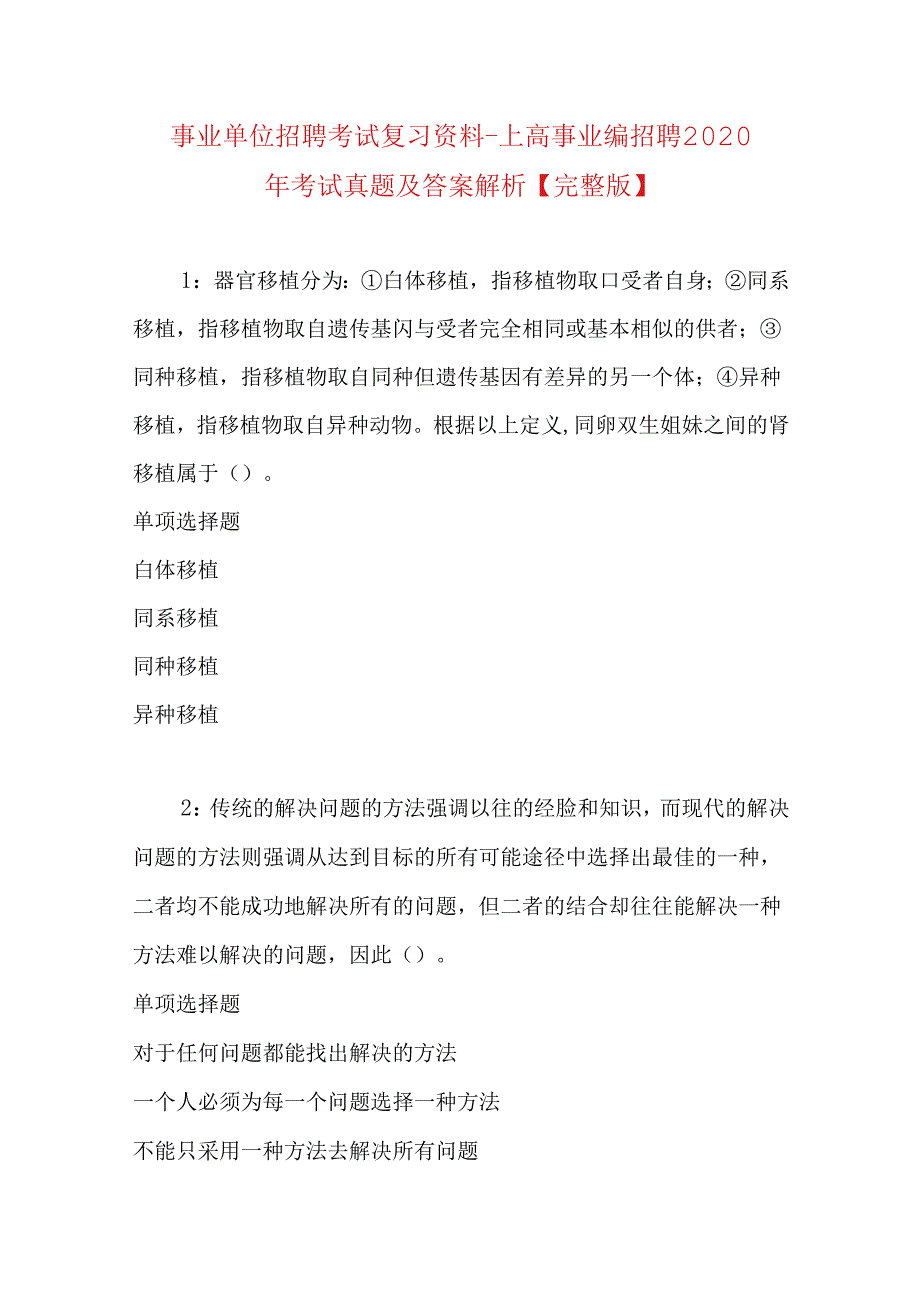 事业单位招聘考试复习资料-上高事业编招聘2020年考试真题及答案解析【完整版】

1：器官移植分为：①白体移植，指移植物取口受者自身；②同系移植，指移植物取自遗传基闪与受者完全相同或基本相似的供者；③同种移植，指移植物取自同种但遗传基因有差异的另一个体；④异种移植，指移植物取自异种动物。根据以上定义,同卵双生姐妹之间的肾移植属于（）。

单项选择题

白体移植

同系移植

同种移植

异种移植

2：传统的解决问题的方法强调以往的经脸和知识，而现代的解决问题的方法则强调从达到目标的所有可能途径中选择出最佳的一种，二者均不能成功地解决所有的问题，但二者的结合却往往能解决一种方法难以解决的问题，因此（）。

单项选择题

对于任何问题都能找出解决的方法

一个人必须为每一个问题选择一种方法

不能只采用一种方法去解决所有问题